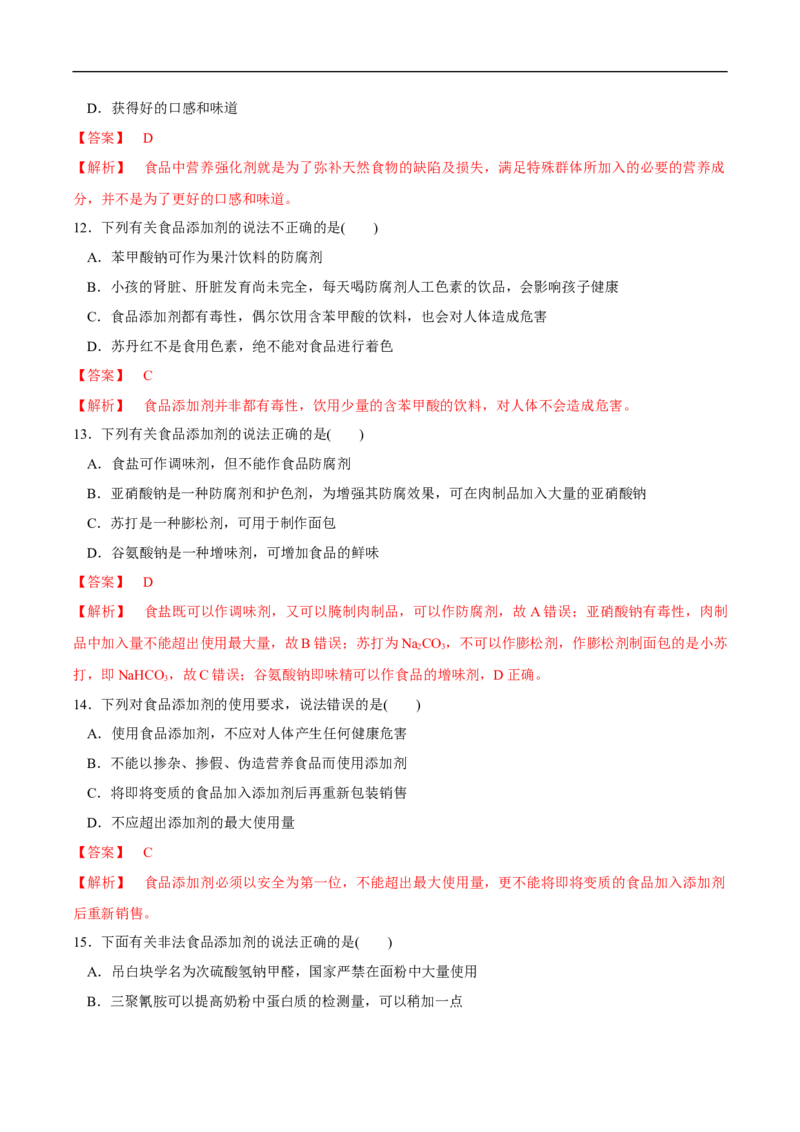 D．获得好的口感和味道

【答案】 D

【解析】 食品中营养强化剂就是为了弥补天然食物的缺陷及损失，满足特殊群体所加入的必要的营养成分，并不是为了更好的口感和味道。

12．下列有关食品添加剂的说法不正确的是(　　)

A．苯甲酸钠可作为果汁饮料的防腐剂

B．小孩的肾脏、肝脏发育尚未完全，每天喝防腐剂人工色素的饮品，会影响孩子健康

C．食品添加剂都有毒性，偶尔饮用含苯甲酸的饮料，也会对人体造成危害

D．苏丹红不是食用色素，绝不能对食品进行着色

【答案】 C

【解析】 食品添加剂并非都有毒性，饮用少量的含苯甲酸的饮料，对人体不会造成危害。

13．下列有关食品添加剂的说法正确的是(　　)

A．食盐可作调味剂，但不能作食品防腐剂

B．亚硝酸钠是一种防腐剂和护色剂，为增强其防腐效果，可在肉制品加入大量的亚硝酸钠

C．苏打是一种膨松剂，可用于制作面包

D．谷氨酸钠是一种增味剂，可增加食品的鲜味

【答案】 D

【解析】 食盐既可以作调味剂，又可以腌制肉制品，可以作防腐剂，故A错误；亚硝酸钠有毒性，肉制品中加入量不能超出使用最大量，故B错误；苏打为$Na_2CO_3$，不可以作膨松剂，作膨松剂制面包的是小苏打，即$NaHCO_3$，故C错误；谷氨酸钠即味精可以作食品的增味剂，D正确。

14．下列对食品添加剂的使用要求，说法错误的是(　　)

A．使用食品添加剂，不应对人体产生任何健康危害

B．不能以掺杂、掺假、伪造营养食品而使用添加剂

C．将即将变质的食品加入添加剂后再重新包装销售

D．不应超出添加剂的最大使用量

【答案】 C

【解析】 食品添加剂必须以安全为第一位，不能超出最大使用量，更不能将即将变质的食品加入添加剂后重新销售。

15．下面有关非法食品添加剂的说法正确的是(　　)

A．吊白块学名为次硫酸氢钠甲醛，国家严禁在面粉中大量使用

B．三聚氰胺可以提高奶粉中蛋白质的检测量，可以稍加一点